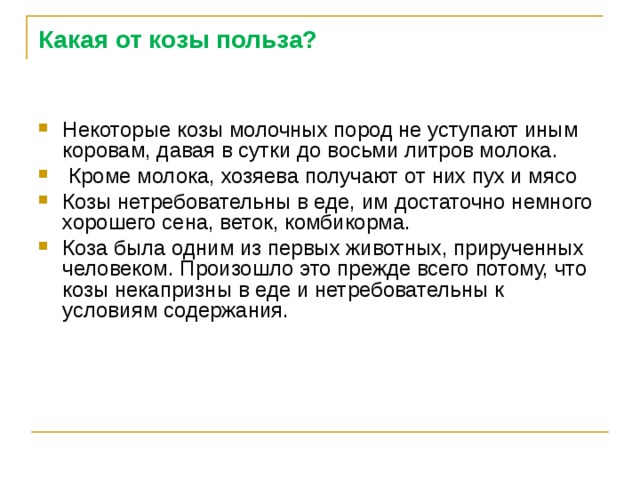 Какая от козы польза?

Некоторые козы молочных пород не уступают иным коровам, давая в сутки до восьми литров молока.

Кроме молока, хозяева получают от них пух и мясо

Козы нетребовательны в еде, им достаточно немного хорошего сена, веток, комбикорма.

Коза была одним из первых животных, прирученных человеком. Произошло это прежде всего потому, что козы некапризны в еде и нетребовательны к условиям содержания.